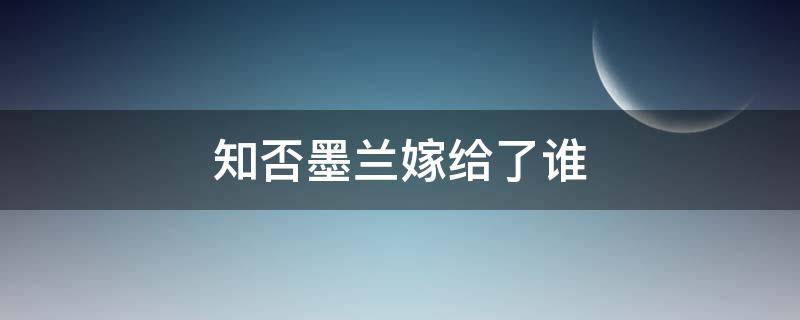 知否墨兰嫁给了谁